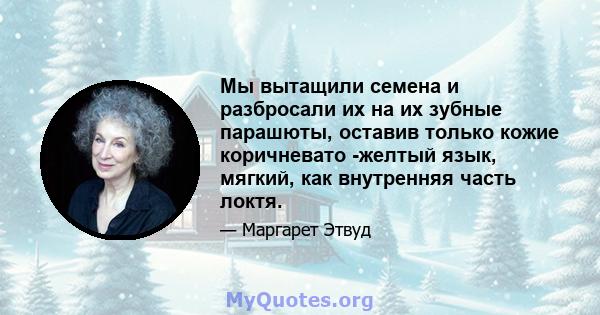 Мы вытащили семена и разбросали их на их зубные парашюты, оставив только кожие коричневато -желтый язык, мягкий, как внутренняя часть локтя.

— Маргарет Этвуд

MyQuotes.org